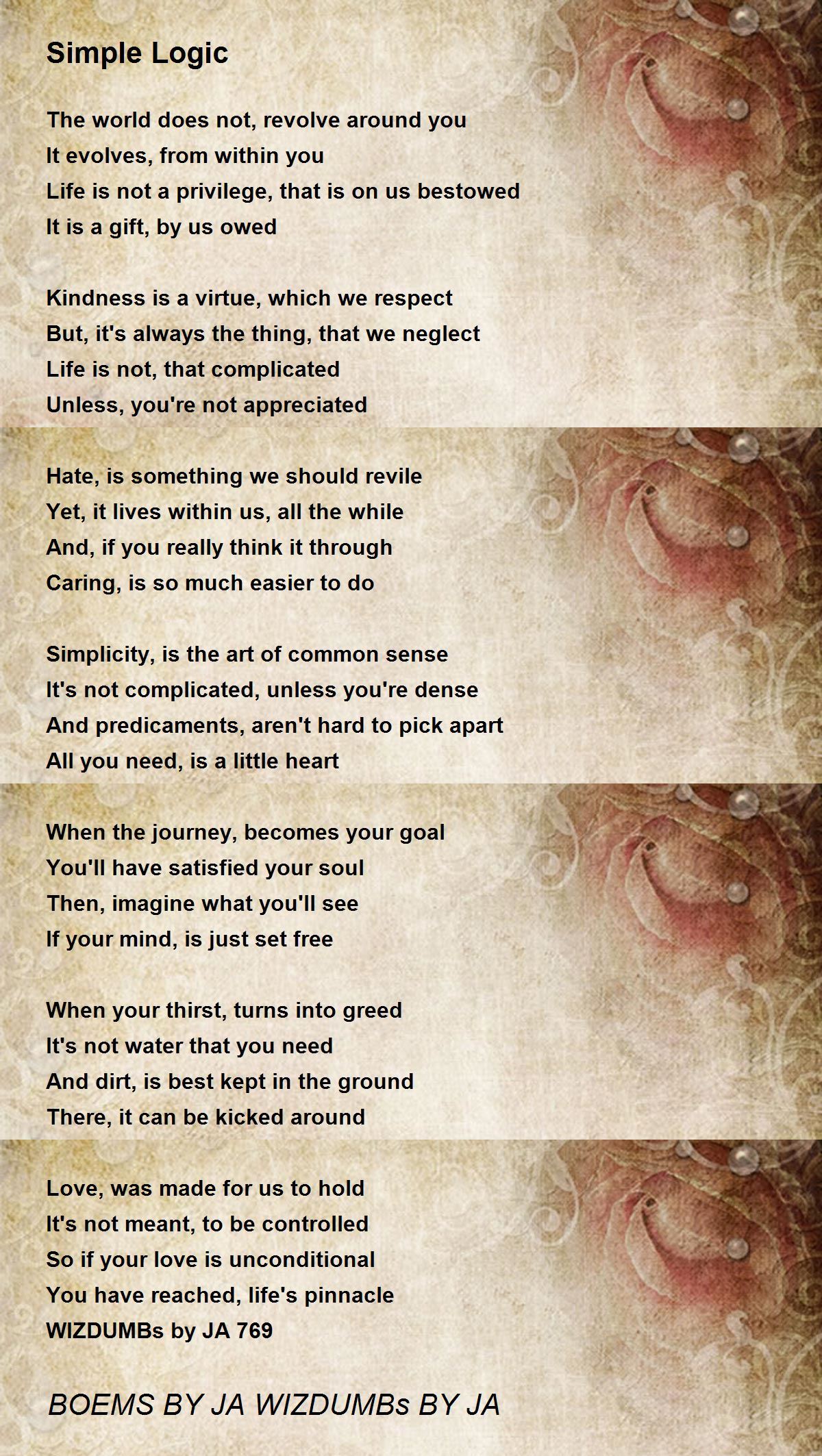 Simple Logic

The world does not, revolve around you
It evolves, from within you
Life is not a privilege, that is on us bestowed
It is a gift, by us owed

Kindness is a virtue, which we respect
But, it's always the thing, that we neglect
Life is not, that complicated
Unless, you're not appreciated

Hate, is something we should revile
Yet, it lives within us, all the while
And, if you really think it through
Caring, is so much easier to do

Simplicity, is the art of common sense
It's not complicated, unless you're dense
And predicaments, aren't hard to pick apart
All you need, is a little heart

When the journey, becomes your goal
You'll have satisfied your soul
Then, imagine what you'll see
If your mind, is just set free

When your thirst, turns into greed
It's not water that you need
And dirt, is best kept in the ground
There, it can be kicked around

Love, was made for us to hold
It's not meant, to be controlled
So if your love is unconditional
You have reached, life's pinnacle
WIZDUMBs by JA 769

BOEMS BY JA WIZDUMBs BY JA